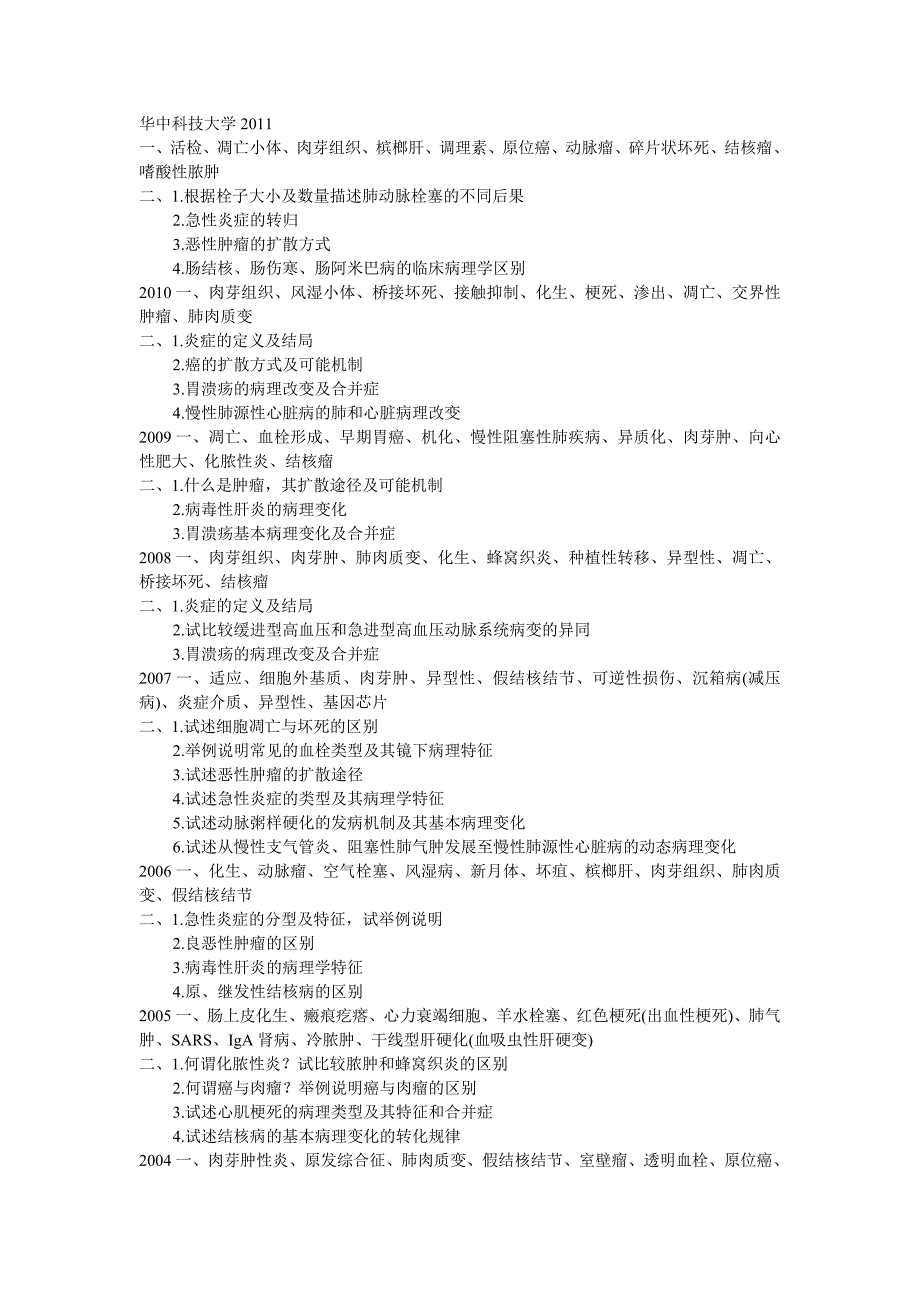 华中科技大学 2011
一、活检、凋亡小体、肉芽组织、槟榔肝、调理素、原位癌、动脉瘤、碎片状坏死、结核瘤、嗜酸性脓肿
二、1.根据栓子大小及数量描述肺动脉栓塞的不同后果
2.急性炎症的转归
3.恶性肿瘤的扩散方式
4.肠结核、肠伤寒、肠阿米巴病的临床病理学区别
2010 一、肉芽组织、风湿小体、桥接坏死、接触抑制、化生、梗死、渗出、凋亡、交界性肿瘤、肺肉质变
二、1.炎症的定义及结局
2.癌的扩散方式及可能机制
3.胃溃疡的病理改变及合并症
4.慢性肺源性心脏病的肺和心脏病理改变
2009 一、凋亡、血栓形成、早期胃癌、机化、慢性阻塞性肺疾病、异质化、肉芽肿、向心性肥大、化脓性炎、结核瘤
二、1.什么是肿瘤，其扩散途径及可能机制
2.病毒性肝炎的病理变化
3.胃溃疡基本病理变化及合并症
2008 一、肉芽组织、肉芽肿、肺肉质变、化生、蜂窝织炎、种植性转移、异型性、凋亡、桥接坏死、结核瘤
二、1.炎症的定义及结局
2.试比较缓进型高血压和急进型高血压动脉系统病变的异同
3.胃溃疡的病理改变及合并症
2007 一、适应、细胞外基质、肉芽肿、异型性、假结核结节、可逆性损伤、沉箱病(减压病)、炎症介质、异型性、基因芯片
二、1.试述细胞凋亡与坏死的区别
2.举例说明常见的血栓类型及其镜下病理特征
3.试述恶性肿瘤的扩散途径
4.试述急性炎症的类型及其病理学特征
5.试述动脉粥样硬化的发病机制及其基本病理变化
6.试述从慢性支气管炎、阻塞性肺气肿发展至慢性肺源性心脏病的动态病理变化
2006 一、化生、动脉瘤、空气栓塞、风湿病、新月体、坏疽、槟榔肝、肉芽组织、肺肉质变、假结核结节
二、1.急性炎症的分型及特征，试举例说明
2.良恶性肿瘤的区别
3.病毒性肝炎的病理学特征
4.原、继发性结核病的区别
2005 一、肠上皮化生、瘢痕疙瘩、心力衰竭细胞、羊水栓塞、红色梗死(出血性梗死)、肺气肿、SARS、IgA 肾病、冷脓肿、干线型肝硬化(血吸虫性肝硬变)
二、1.何谓化脓性炎？试比较脓肿和蜂窝织炎的区别
2.何谓癌与肉瘤？举例说明癌与肉瘤的区别
3.试述心肌梗死的病理类型及其特征和合并症
4.试述结核病的基本病理变化的转化规律
2004 一、肉芽肿性炎、原发综合征、肺肉质变、假结核结节、室壁瘤、透明血栓、原位癌、